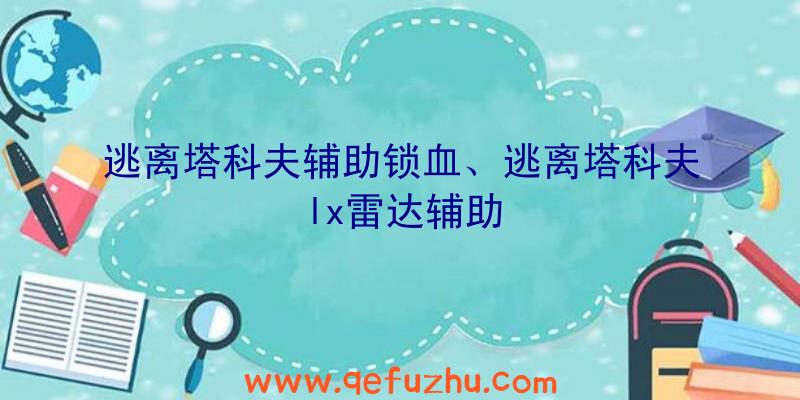 逃离塔科夫辅助锁血、逃离塔科夫lx雷达辅助

www.qefuzhu.com